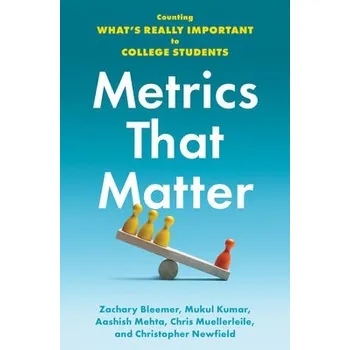 Counting
WHAT'S REALLY IMPORTANT
to
COLLEGE STUDENTS

Metrics That Matter

Zachary Bleemer, Mukul Kumar, Aashish Mehta, Chris Muellerleile, and Christopher Newfield